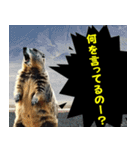 何を言ってるのー？